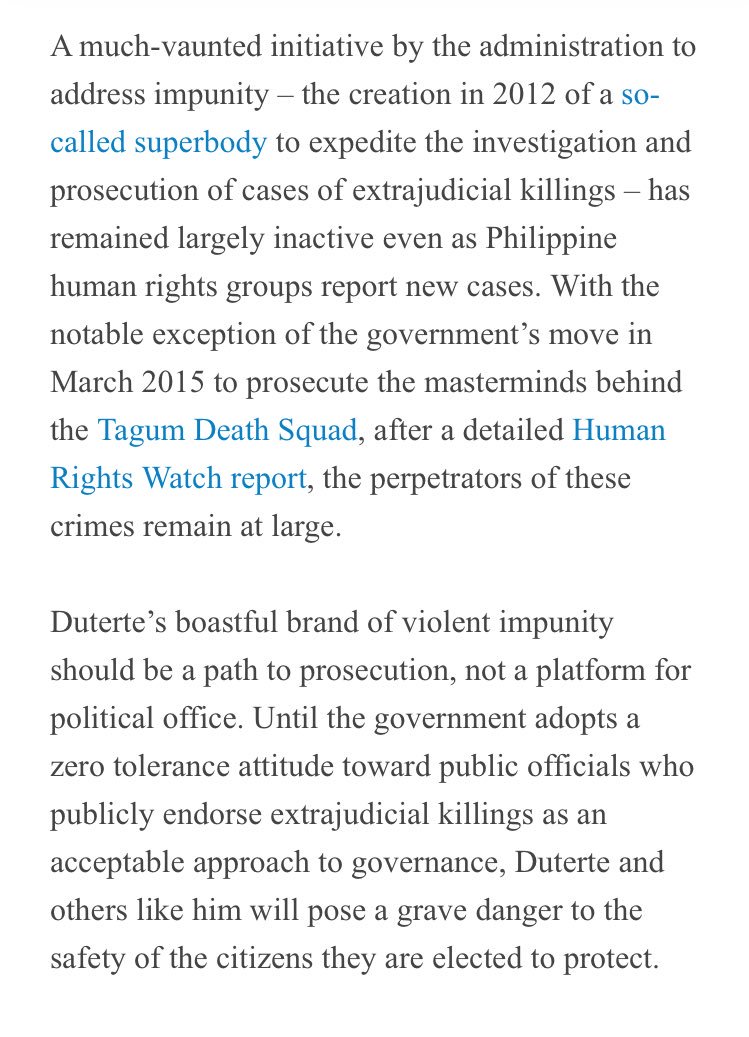 A much-vaunted initiative by the administration to address impunity – the creation in 2012 of a so-called superbody to expedite the investigation and prosecution of cases of extrajudicial killings – has remained largely inactive even as Philippine human rights groups report new cases. With the notable exception of the government’s move in March 2015 to prosecute the masterminds behind the Tagum Death Squad, after a detailed Human Rights Watch report, the perpetrators of these crimes remain at large.

Duterte’s boastful brand of violent impunity should be a path to prosecution, not a platform for political office. Until the government adopts a zero tolerance attitude toward public officials who publicly endorse extrajudicial killings as an acceptable approach to governance, Duterte and others like him will pose a grave danger to the safety of the citizens they are elected to protect.